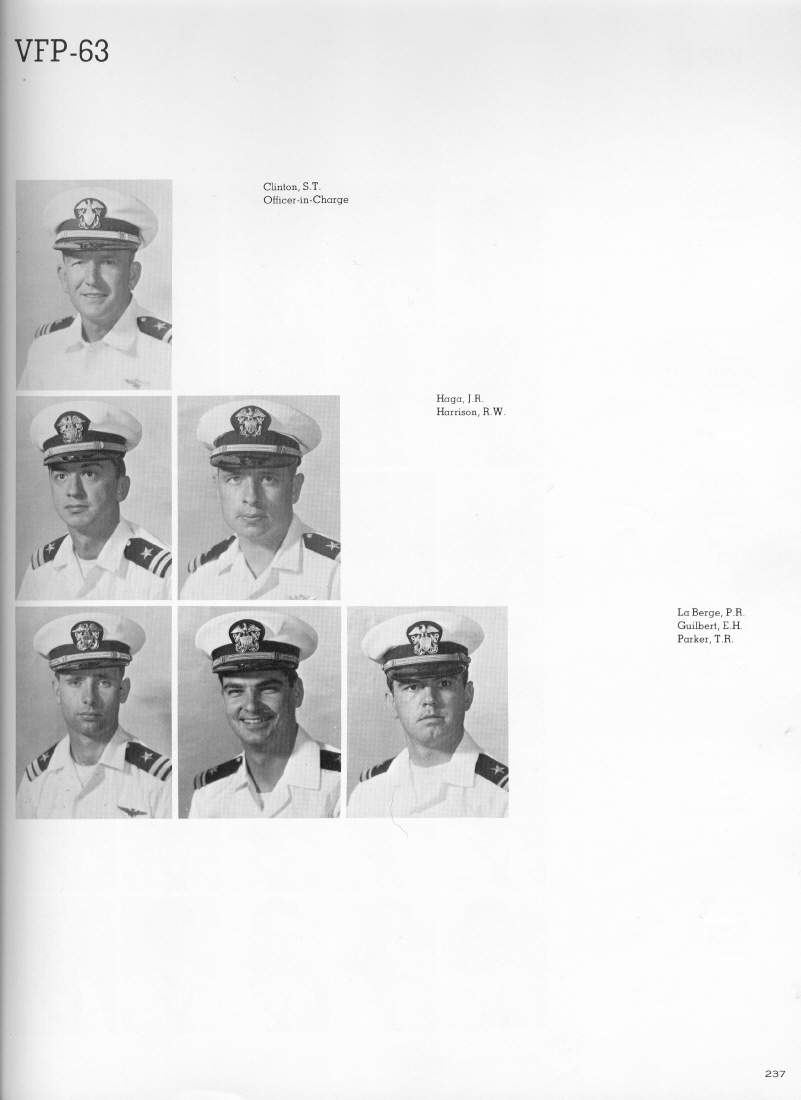 VFP-63

Clinton, S.T.
Officer-in-Charge

Haga, J.R.
Harrison, R.W.

La Berge, P.R.
Guilbert, E.H.
Parker, T.R.

237